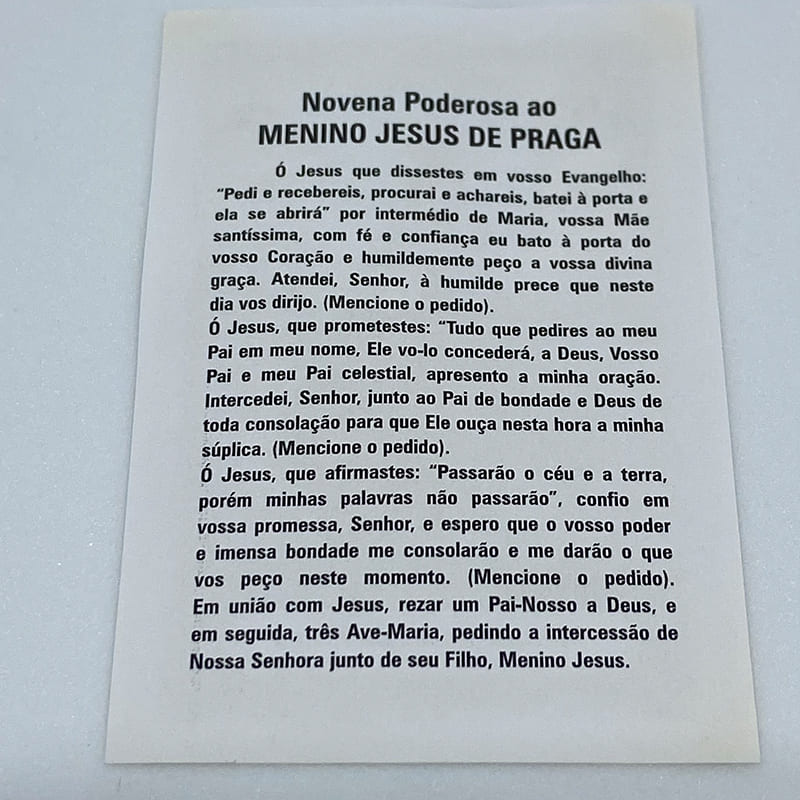 Novena Poderosa ao
MENINO JESUS DE PRAGA

Ó Jesus que dissestes em vosso Evangelho: "Pedi e recebereis, procurai e achareis, batei à porta e ela se abrirá" por intermédio de Maria, vossa Mãe santíssima, com fé e confiança eu bato à porta do vosso Coração e humildemente peço a vossa divina graça. Atendei, Senhor, à humilde prece que neste dia vos dirijo. (Mencione o pedido).
Ó Jesus, que prometestes: "Tudo que pedires ao meu Pai em meu nome, Ele vo-lo concederá, a Deus, Vosso Pai e meu Pai celestial, apresento a minha oração. Intercedei, Senhor, junto ao Pai de bondade e Deus de toda consolação para que Ele ouça nesta hora a minha súplica. (Mencione o pedido).
Ó Jesus, que afirmastes: "Passarão o céu e a terra, porém minhas palavras não passarão", confio em vossa promessa, Senhor, e espero que o vosso poder e imensa bondade me consolarão e me darão o que vos peço neste momento. (Mencione o pedido).
Em união com Jesus, rezar um Pai-Nosso a Deus, e em seguida, três Ave-Maria, pedindo a intercessão de Nossa Senhora junto de seu Filho, Menino Jesus.